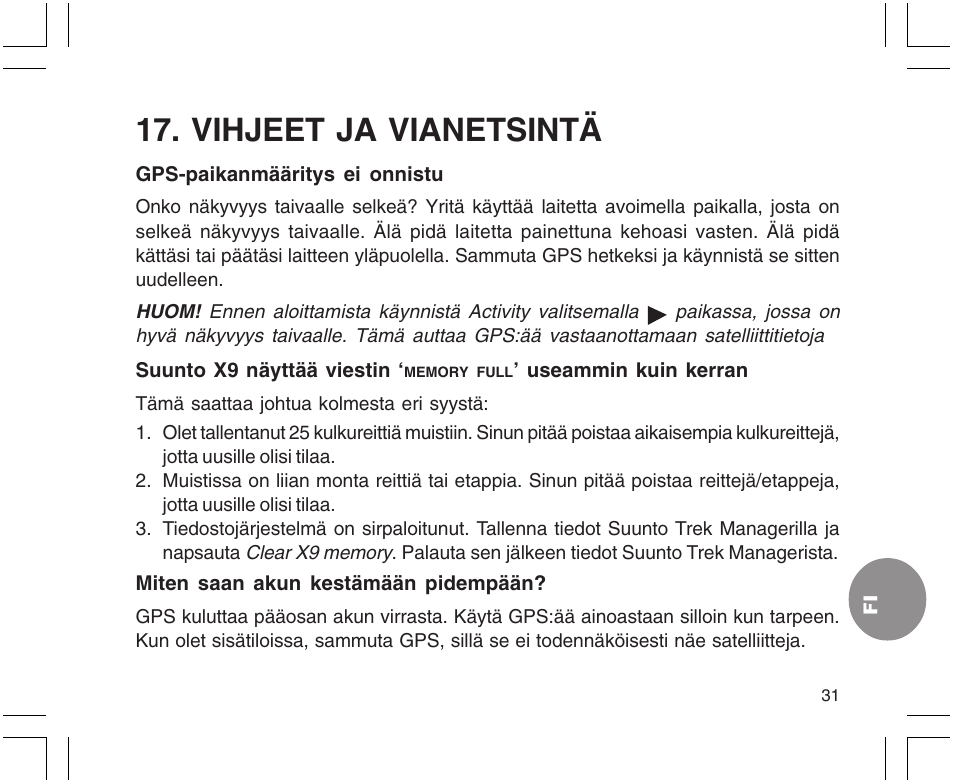 17. VIHJEET JA VIANETSINTÄ

GPS-paikanmääritys ei onnistu

Onko näkyvyys taivaalle selkeä? Yritä käyttää laitetta avoimella paikalla, josta on selkeä näkyvyys taivaalle. Älä pidä laitetta painettuna kehoasi vasten. Älä pidä kättäsi tai päätäsi laitteen yläpuolella. Sammuta GPS hetkeksi ja käynnistä se sitten uudelleen.

HUOM! Ennen aloittamista käynnistä Activity valitsemalla ▶ paikassa, jossa on hyvä näkyvyys taivaalle. Tämä auttaa GPS:ää vastaanottamaan satelliittitietoja

Suunto X9 näyttää viestin 'MEMORY FULL' useammin kuin kerran

Tämä saattaa johtua kolmesta eri syystä:

1. Olet tallentanut 25 kulkureittiä muistiin. Sinun pitää poistaa aikaisempia kulkureittejä, jotta uusille olisi tilaa.
2. Muistissa on liian monta reittiä tai etappia. Sinun pitää poistaa reittejä/etappeja, jotta uusille olisi tilaa.
3. Tiedostojärjestelmä on sirpaloitunut. Tallenna tiedot Suunto Trek Managerilla ja napsauta Clear X9 memory. Palauta sen jälkeen tiedot Suunto Trek Managerista.

Miten saan akun kestämään pidempään?

GPS kuluttaa pääosan akun virrasta. Käytä GPS:ää ainoastaan silloin kun tarpeen. Kun olet sisätiloissa, sammuta GPS, sillä se ei todennäköisesti näe satelliitteja.

FI

31